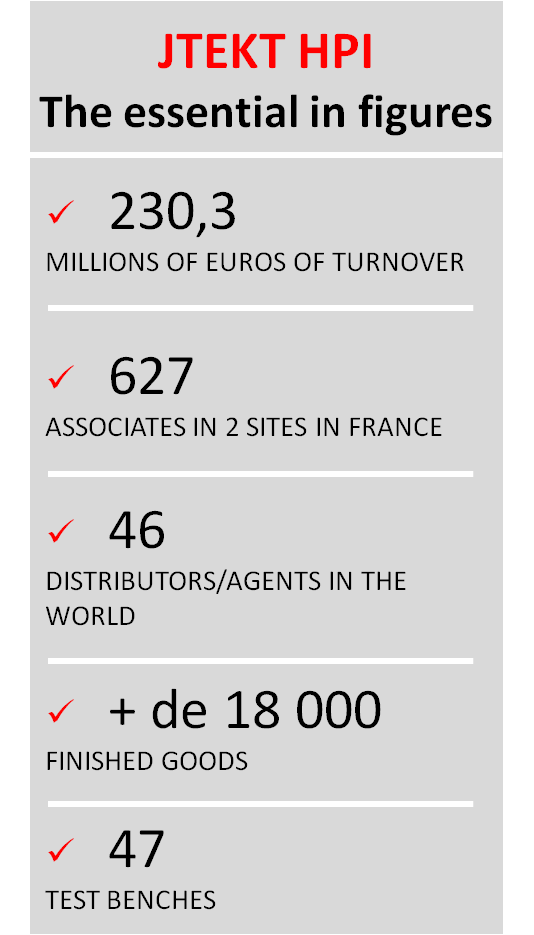 JTEKT HPI
The essential in figures

✓ 230,3
MILLIONS OF EUROS OF TURNOVER

✓ 627
ASSOCIATES IN 2 SITES IN FRANCE

✓ 46
DISTRIBUTORS/AGENTS IN THE WORLD

✓ + de 18 000
FINISHED GOODS

✓ 47
TEST BENCHES